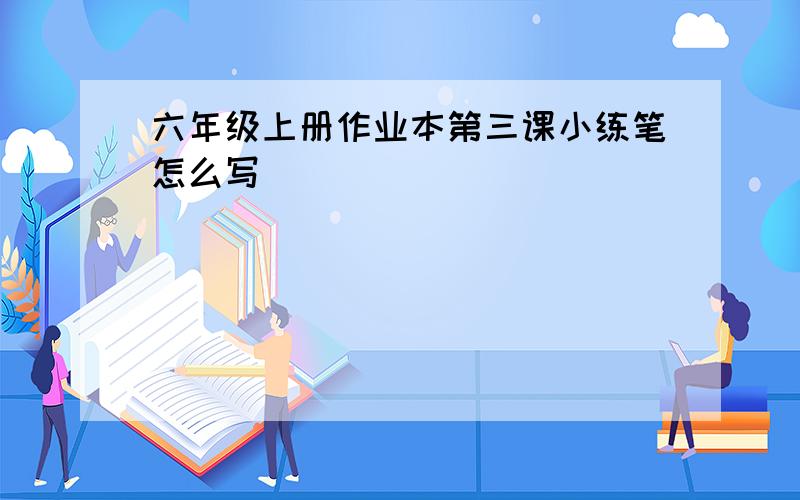 六年级上册作业本第三课小练笔怎么写